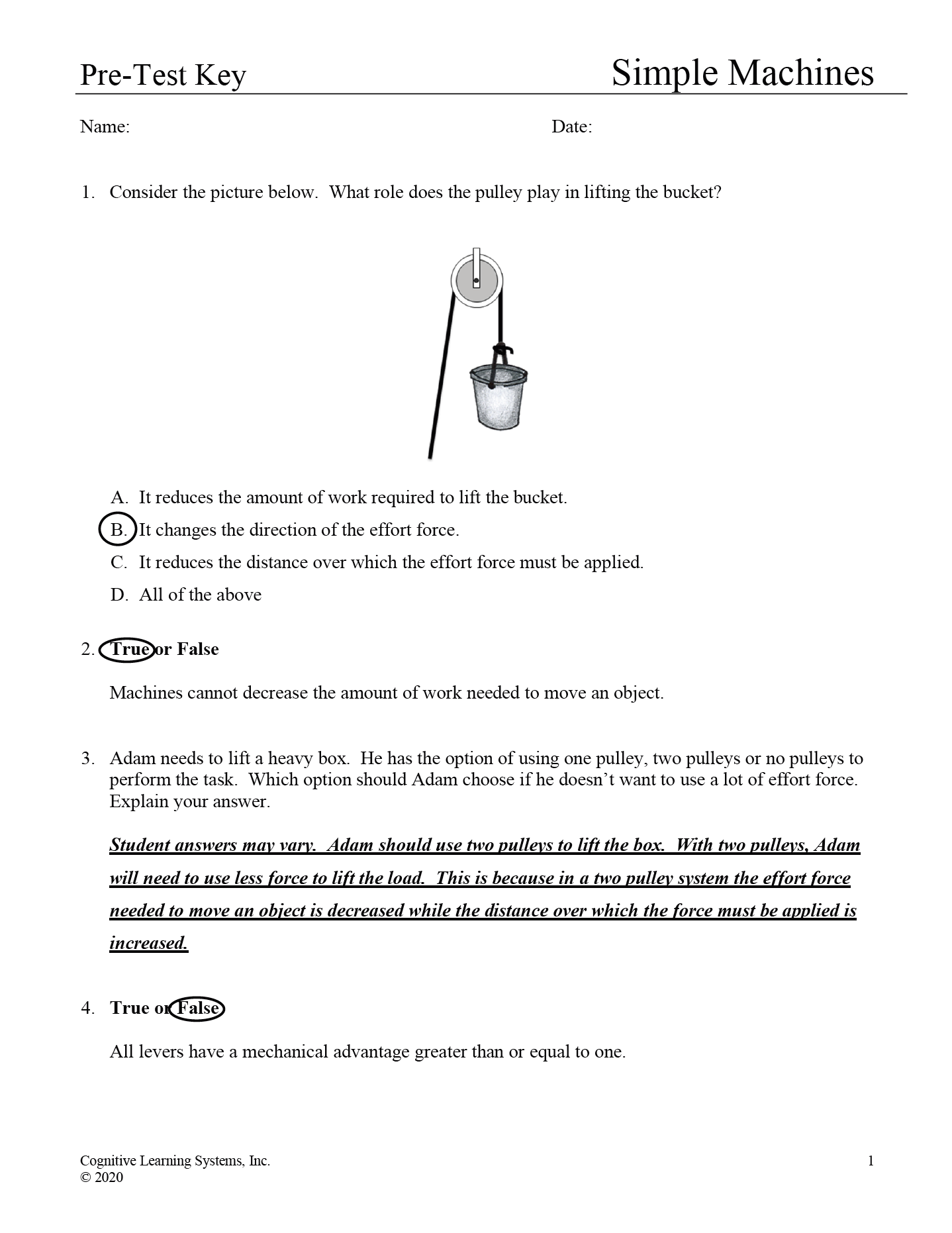 Pre-Test Key

Simple Machines

Name:

Date:

1. Consider the picture below. What role does the pulley play in lifting the bucket?

A. It reduces the amount of work required to lift the bucket.

B. It changes the direction of the effort force.

C. It reduces the distance over which the effort force must be applied.

D. All of the above

2. True or False

Machines cannot decrease the amount of work needed to move an object.

3. Adam needs to lift a heavy box. He has the option of using one pulley, two pulleys or no pulleys to perform the task. Which option should Adam choose if he doesn't want to use a lot of effort force. Explain your answer.

Student answers may vary. Adam should use two pulleys to lift the box. With two pulleys, Adam will need to use less force to lift the load. This is because in a two pulley system the effort force needed to move an object is decreased while the distance over which the force must be applied is increased.

4. True or False

All levers have a mechanical advantage greater than or equal to one.

Cognitive Learning Systems, Inc.
© 2020

1